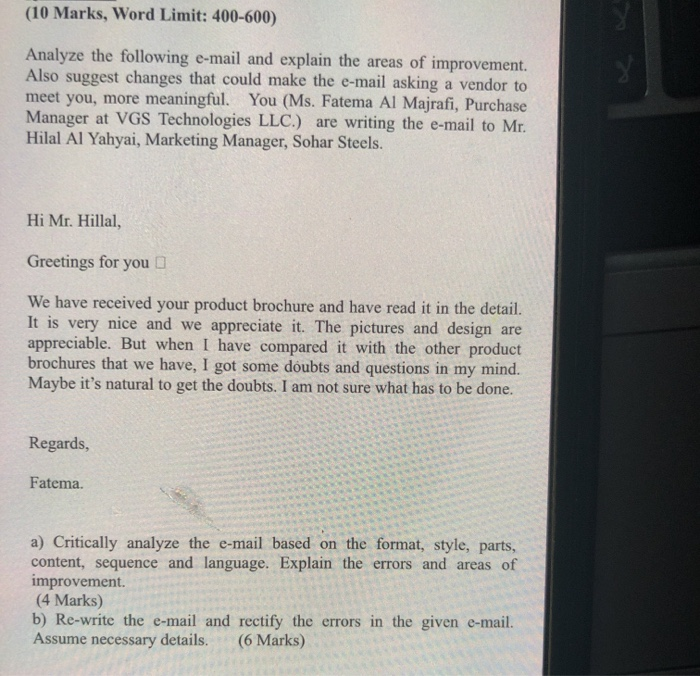 (10 Marks, Word Limit: 400-600)

Analyze the following e-mail and explain the areas of improvement. Also suggest changes that could make the e-mail asking a vendor to meet you, more meaningful. You (Ms. Fatema Al Majrafi, Purchase Manager at VGS Technologies LLC.) are writing the e-mail to Mr. Hilal Al Yahyai, Marketing Manager, Sohar Steels.

Hi Mr. Hillal,

Greetings for you □

We have received your product brochure and have read it in the detail. It is very nice and we appreciate it. The pictures and design are appreciable. But when I have compared it with the other product brochures that we have, I got some doubts and questions in my mind. Maybe it's natural to get the doubts. I am not sure what has to be done.

Regards,

Fatema.

a) Critically analyze the e-mail based on the format, style, parts, content, sequence and language. Explain the errors and areas of improvement.
(4 Marks)
b) Re-write the e-mail and rectify the errors in the given e-mail. Assume necessary details. (6 Marks)